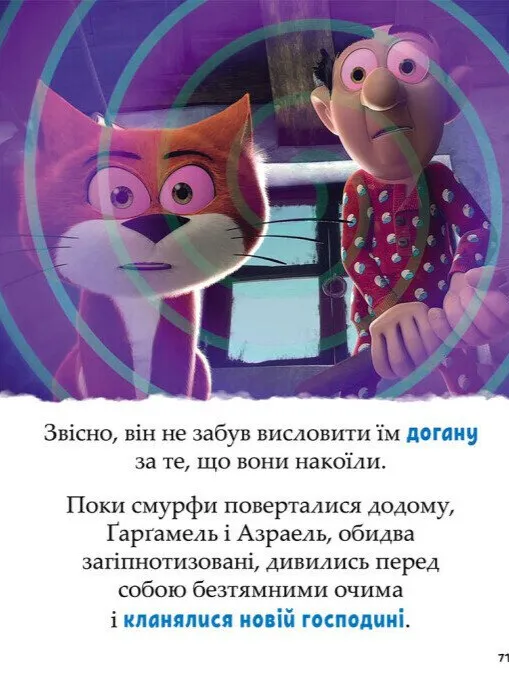 Звісно, він не забув висловити їм догану за те, що вони накоїли.

Поки смурфи поверталися додому, Ґарґамель і Азраель, обидва загіпнотизовані, дивились перед собою безтямними очима і кланялися новій господині.

71